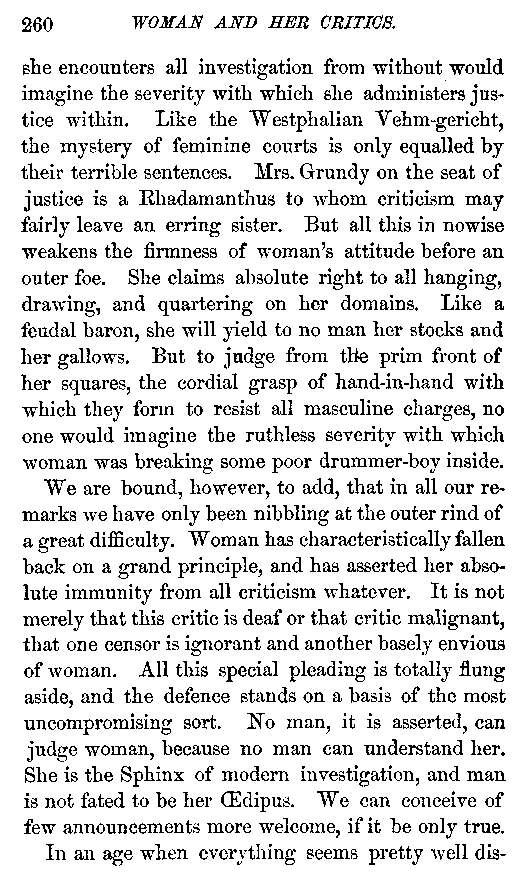 260 WOMAN AND HER CRITICS.

she encounters all investigation from without would imagine the severity with which she administers justice within. Like the Westphalian Vehm-gericht, the mystery of feminine courts is only equalled by their terrible sentences. Mrs. Grundy on the seat of justice is a Rhadamanthus to whom criticism may fairly leave an erring sister. But all this in nowise weakens the firmness of woman's attitude before an outer foe. She claims absolute right to all hanging, drawing, and quartering on her domains. Like a feudal baron, she will yield to no man her stocks and her gallows. But to judge from the prim front of her squares, the cordial grasp of hand-in-hand with which they form to resist all masculine charges, no one would imagine the ruthless severity with which woman was breaking some poor drummer-boy inside.

We are bound, however, to add, that in all our remarks we have only been nibbling at the outer rind of a great difficulty. Woman has characteristically fallen back on a grand principle, and has asserted her absolute immunity from all criticism whatever. It is not merely that this critic is deaf or that critic malignant, that one censor is ignorant and another basely envious of woman. All this special pleading is totally flung aside, and the defence stands on a basis of the most uncompromising sort. No man, it is asserted, can judge woman, because no man can understand her. She is the Sphinx of modern investigation, and man is not fated to be her Œdipus. We can conceive of few announcements more welcome, if it be only true.

In an age when everything seems pretty well dis-